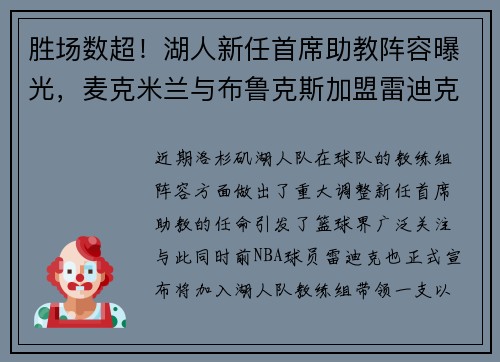 胜场数超！湖人新任首席助教阵容曝光，麦克米兰与布鲁克斯加盟雷迪克

近期洛杉矶湖人队在球队的教练组阵容方面做出了重大调整新任首席助教的任命引发了篮球界广泛关注与此同时前NBA球员雷迪克也正式宣布将加入湖人队教练组带领一支以